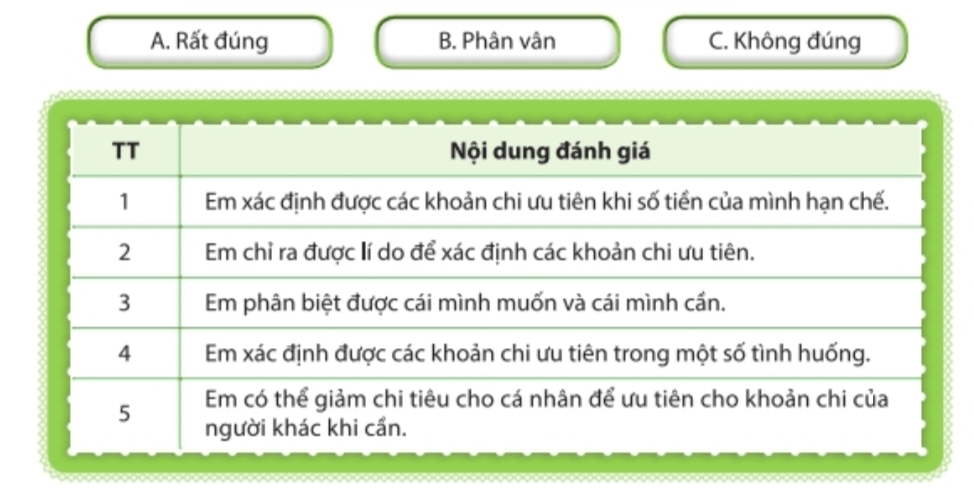 A. Rất đúng

B. Phân vân

C. Không đúng

| TT | Nội dung đánh giá |
|---|---|
| 1 | Em xác định được các khoản chi ưu tiên khi số tiền của mình hạn chế. |
| 2 | Em chỉ ra được lí do để xác định các khoản chi ưu tiên. |
| 3 | Em phân biệt được cái mình muốn và cái mình cần. |
| 4 | Em xác định được các khoản chi ưu tiên trong một số tình huống. |
| 5 | Em có thể giảm chi tiêu cho cá nhân để ưu tiên cho khoản chi của người khác khi cần. |